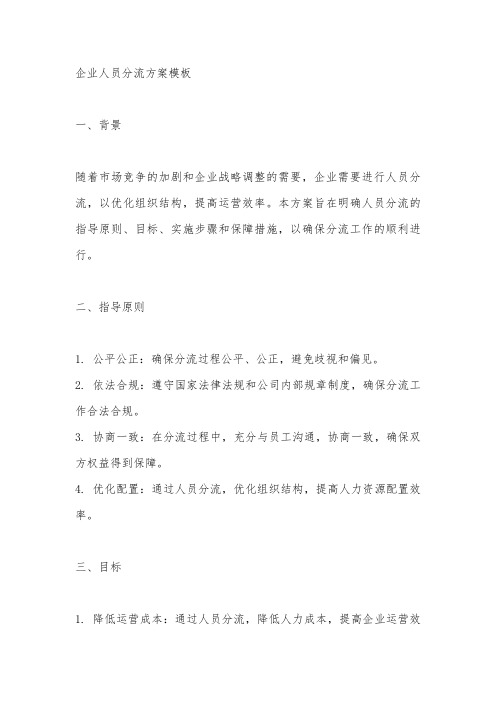 企业人员分流方案模板

一、背景

随着市场竞争的加剧和企业战略调整的需要，企业需要进行人员分流，以优化组织结构，提高运营效率。本方案旨在明确人员分流的指导原则、目标、实施步骤和保障措施，以确保分流工作的顺利进行。

二、指导原则

1. 公平公正：确保分流过程公平、公正，避免歧视和偏见。
2. 依法合规：遵守国家法律法规和公司内部规章制度，确保分流工作合法合规。
3. 协商一致：在分流过程中，充分与员工沟通，协商一致，确保双方权益得到保障。
4. 优化配置：通过人员分流，优化组织结构，提高人力资源配置效率。

三、目标

1. 降低运营成本：通过人员分流，降低人力成本，提高企业运营效